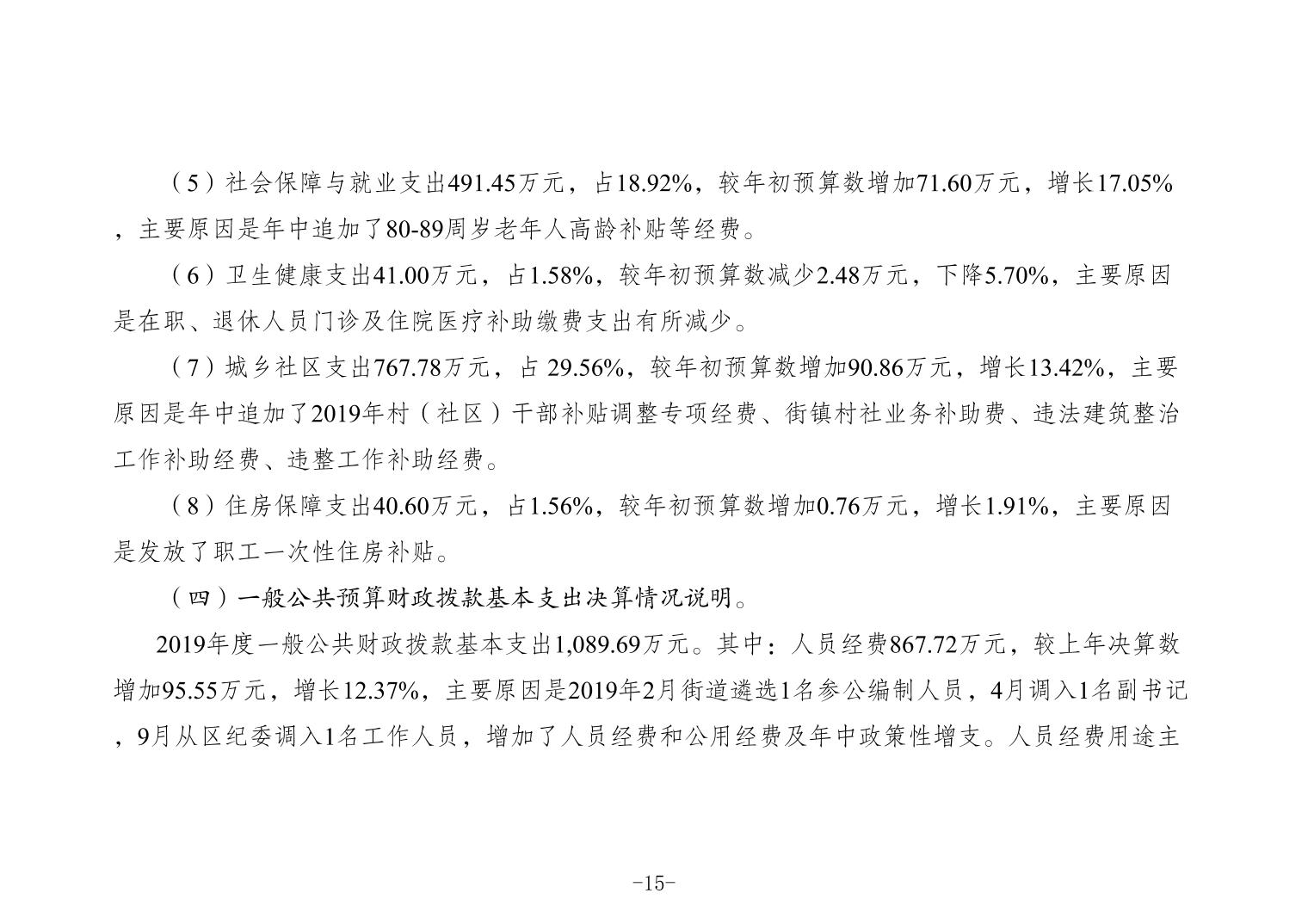 （5）社会保障与就业支出491.45万元，占18.92%，较年初预算数增加71.60万元，增长17.05%，主要原因是年中追加了80-89周岁老年人高龄补贴等经费。

（6）卫生健康支出41.00万元，占1.58%，较年初预算数减少2.48万元，下降5.70%，主要原因是在职、退休人员门诊及住院医疗补助缴费支出有所减少。

（7）城乡社区支出767.78万元，占 29.56%，较年初预算数增加90.86万元，增长13.42%，主要原因是年中追加了2019年村（社区）干部补贴调整专项经费、街镇村社业务补助费、违法建筑整治工作补助经费、违整工作补助经费。

（8）住房保障支出40.60万元，占1.56%，较年初预算数增加0.76万元，增长1.91%，主要原因是发放了职工一次性住房补贴。

（四）一般公共预算财政拨款基本支出决算情况说明。

2019年度一般公共财政拨款基本支出1,089.69万元。其中：人员经费867.72万元，较上年决算数增加95.55万元，增长12.37%，主要原因是2019年2月街道遴选1名参公编制人员，4月调入1名副书记，9月从区纪委调入1名工作人员，增加了人员经费和公用经费及年中政策性增支。人员经费用途主

-15-